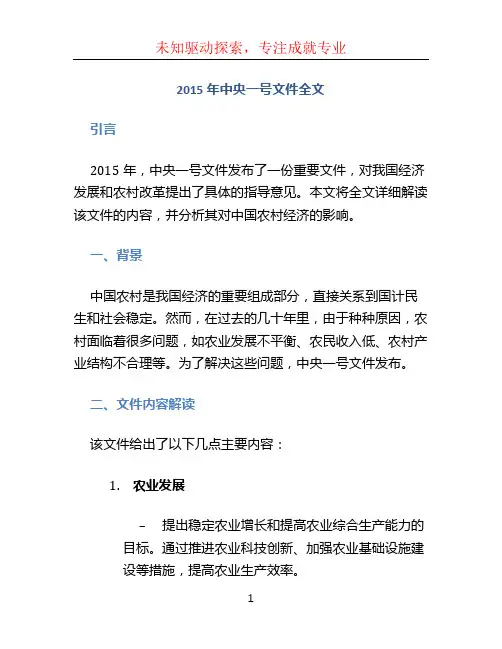 未知驱动探索，专注成就专业

2015 年中央一号文件全文

引言

2015 年，中央一号文件发布了一份重要文件，对我国经济发展和农村改革提出了具体的指导意见。本文将全文详细解读该文件的内容，并分析其对中国农村经济的影响。

一、背景

中国农村是我国经济的重要组成部分，直接关系到国计民生和社会稳定。然而，在过去的几十年里，由于种种原因，农村面临着很多问题，如农业发展不平衡、农民收入低、农村产业结构不合理等。为了解决这些问题，中央一号文件发布。

二、文件内容解读

该文件给出了以下几点主要内容：

1. 农业发展

– 提出稳定农业增长和提高农业综合生产能力的目标。通过推进农业科技创新、加强农业基础设施建设等措施，提高农业生产效率。

1